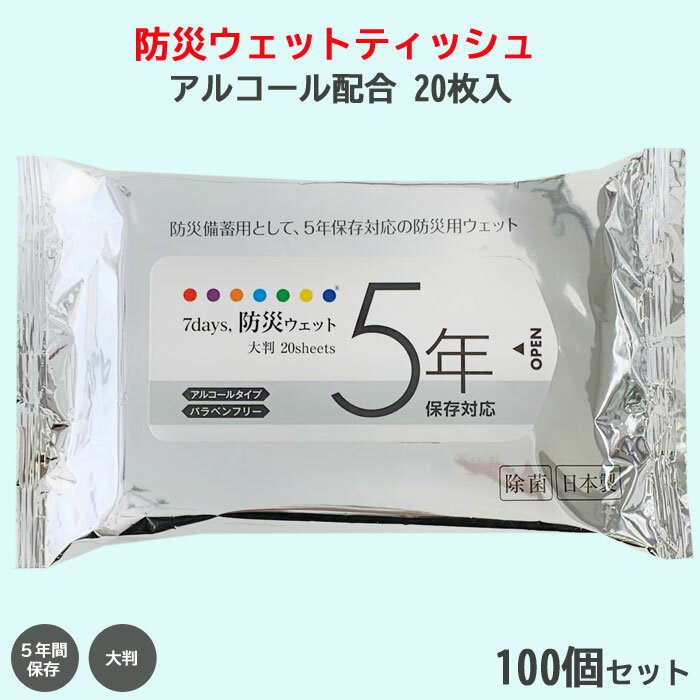 防災ウェットティッシュ
アルコール配合 20枚入

防災備蓄用として、5年保存対応の防災用ウェット

7days, 防災ウェット
大判 20sheets

アルコールタイプ
パラベンフリー

5年
保存対応

OPEN

除菌 日本製

5年間保存

大判

100個セット